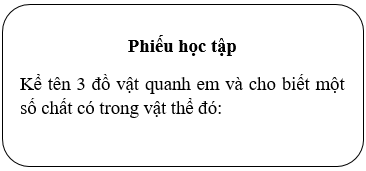 Phiếu học tập

Kể tên 3 đồ vật quanh em và cho biết một số chất có trong vật thể đó: